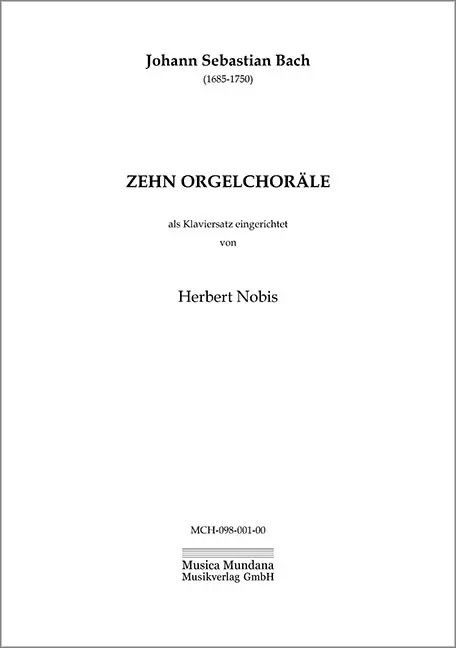 Johann Sebastian Bach
(1685-1750)

ZEHN ORGELCHORÄLE

als Klaviersatz eingerichtet
von

Herbert Nobis

MCH-098-001-00

Musica Mundana
Musikverlag GmbH